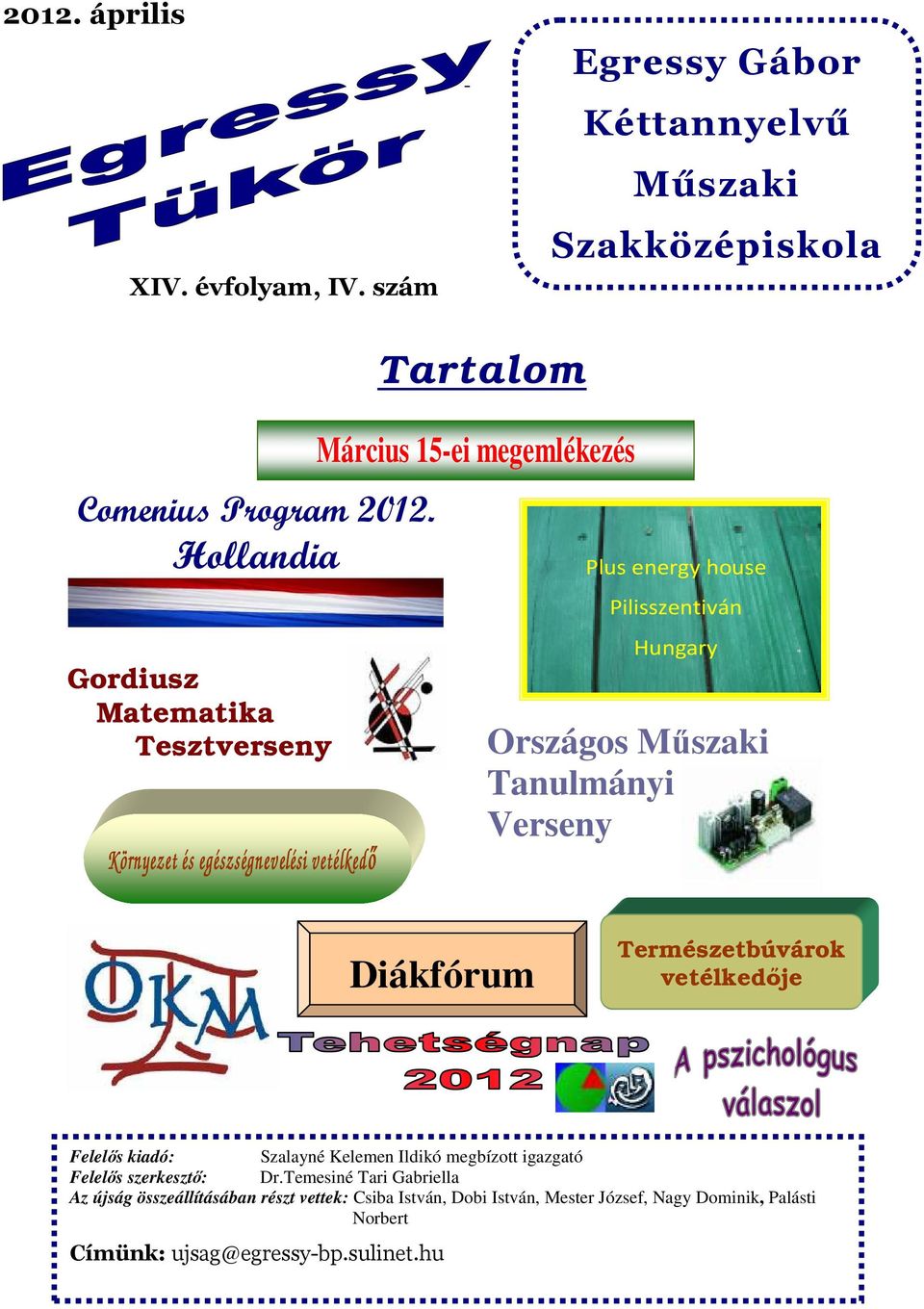 2012. április

Egressy Tükör

XIV. évfolyam, IV. szám

Egressy Gábor Kéttannyelvű Műszaki Szakközépiskola

Tartalom

Március 15-ei megemlékezés

Comenius Program 2012. Hollandia

Plus energy house
Pilisszentiván
Hungary

Gordiusz Matematika Tesztverseny

Országos Műszaki Tanulmányi Verseny

Környezet és egészségnevelési vetélkedő

OKM

Diákfórum

Természetbúvárok vetélkedője

Tehetségnap 2012

A pszichológus válaszol

Felelős kiadó: Szalayné Kelemen Ildikó megbízott igazgató
Felelős szerkesztő: Dr.Temesiné Tari Gabriella
Az újság összeállításában részt vettek: Csiba István, Dobi István, Mester József, Nagy Dominik, Palásti Norbert

Címünk: ujsag@egressy-bp.sulinet.hu